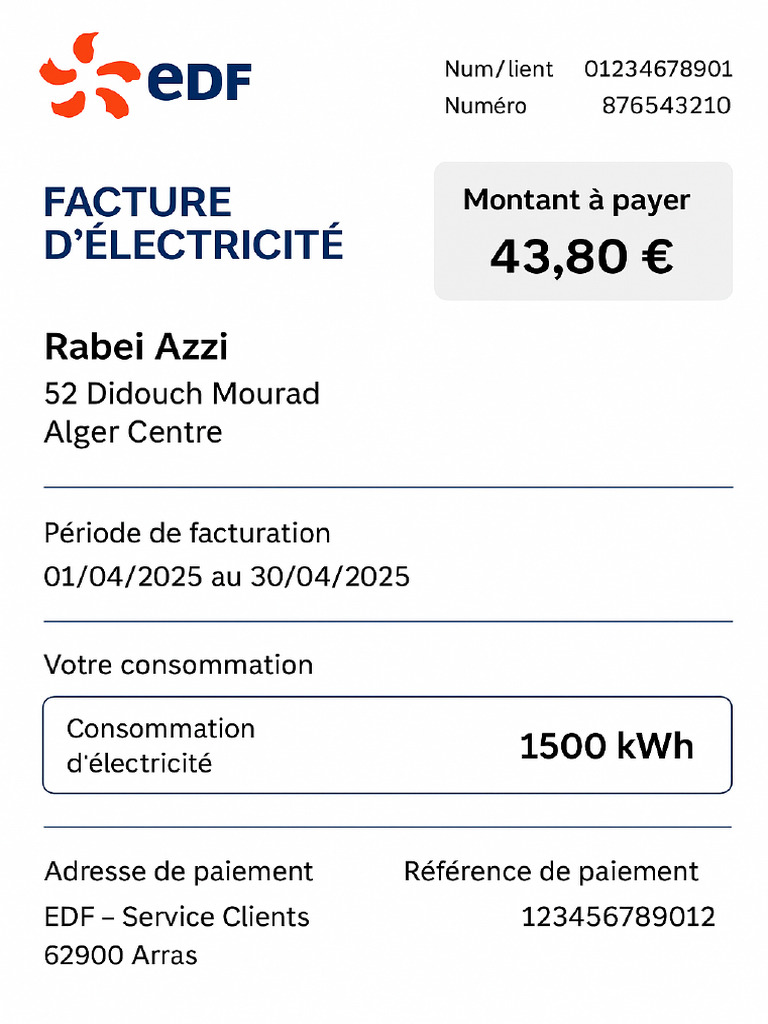 eDF

Num/lient 01234678901
Numéro 876543210

FACTURE D'ÉLECTRICITÉ

Montant à payer
43,80 €

Rabei Azzi
52 Didouch Mourad
Alger Centre

Période de facturation
01/04/2025 au 30/04/2025

Votre consommation

Consommation d'électricité 1500 kWh

Adresse de paiement
EDF – Service Clients
62900 Arras

Référence de paiement
123456789012